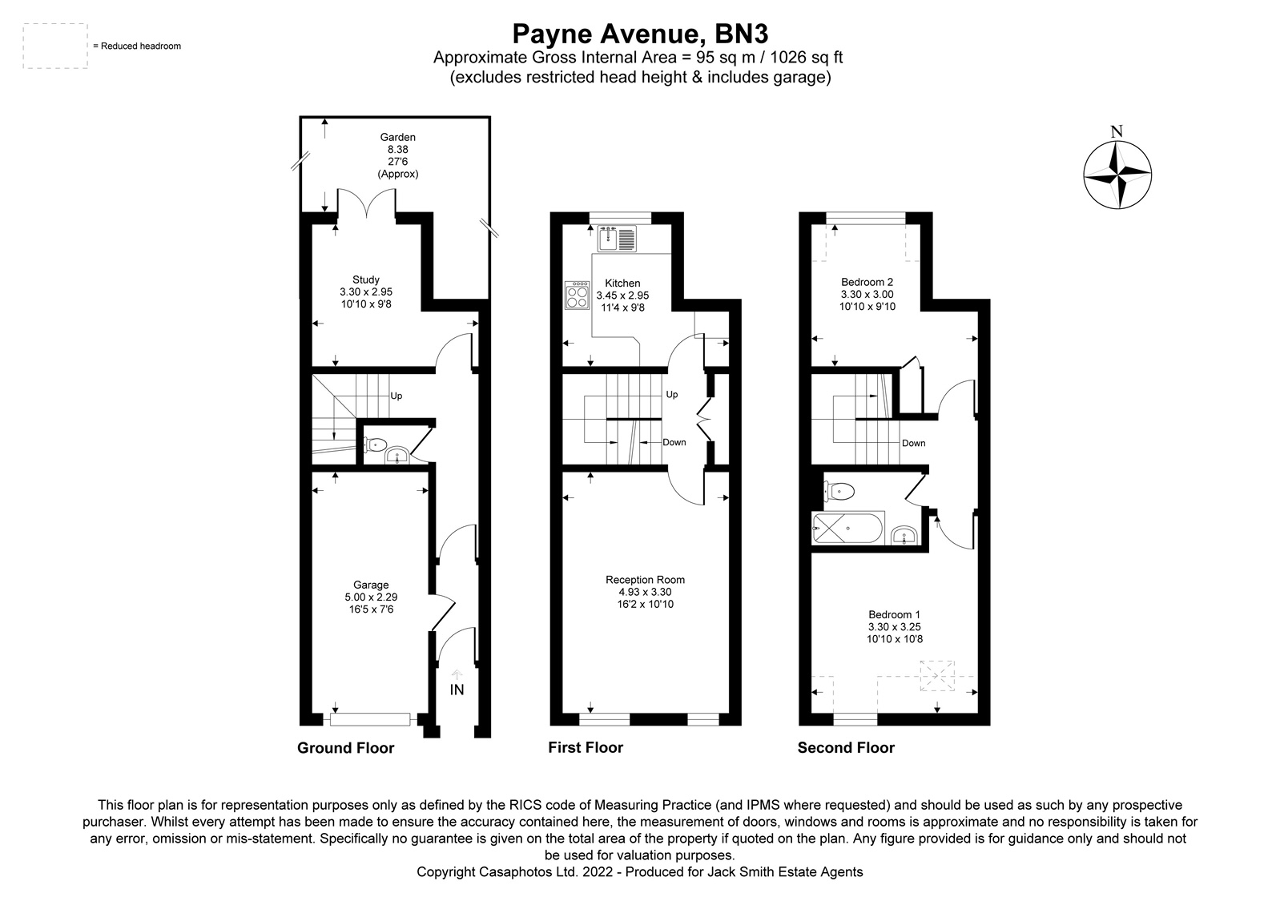 = Reduced headroom

Payne Avenue, BN3
Approximate Gross Internal Area = 95 sq m / 1026 sq ft
(excludes restricted head height & includes garage)

N

Garden
8.38
27'6
(Approx)

Study
3.30 x 2.95
10'10 x 9'8

Up

Garage
5.00 x 2.29
16'5 x 7'6

IN

Ground Floor

Kitchen
3.45 x 2.95
11'4 x 9'8

Up

Down

Reception Room
4.93 x 3.30
16'2 x 10'10

First Floor

Bedroom 2
3.30 x 3.00
10'10 x 9'10

Down

Bedroom 1
3.30 x 3.25
10'10 x 10'8

Second Floor

This floor plan is for representation purposes only as defined by the RICS code of Measuring Practice (and IPMS where requested) and should be used as such by any prospective purchaser. Whilst every attempt has been made to ensure the accuracy contained here, the measurement of doors, windows and rooms is approximate and no responsibility is taken for any error, omission or mis-statement. Specifically no guarantee is given on the total area of the property if quoted on the plan. Any figure provided is for guidance only and should not be used for valuation purposes.
Copyright Casaphotos Ltd. 2022 - Produced for Jack Smith Estate Agents